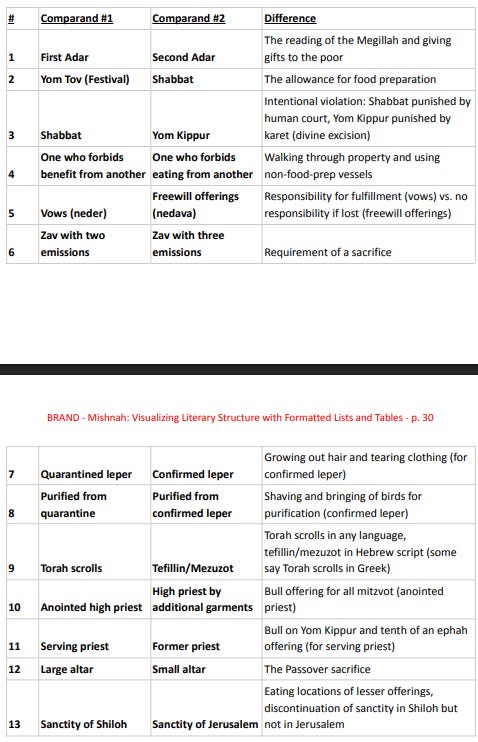 | # | Comparand #1 | Comparand #2 | Difference |
|---|---|---|---|
| 1 | First Adar | Second Adar | The reading of the Megillah and giving gifts to the poor |
| 2 | Yom Tov (Festival) | Shabbat | The allowance for food preparation |
| 3 | Shabbat | Yom Kippur | Intentional violation: Shabbat punished by human court, Yom Kippur punished by karet (divine excision) |
| 4 | One who forbids benefit from another | One who forbids eating from another | Walking through property and using non-food-prep vessels |
| 5 | Vows (neder) | Freewill offerings (nedava) | Responsibility for fulfillment (vows) vs. no responsibility if lost (freewill offerings) |
| 6 | Zav with two emissions | Zav with three emissions | Requirement of a sacrifice |

BRAND - Mishnah: Visualizing Literary Structure with Formatted Lists and Tables - p. 30

| | | | |
|---|---|---|---|
| 7 | Quarantined leper | Confirmed leper | Growing out hair and tearing clothing (for confirmed leper) |
| 8 | Purified from quarantine | Purified from confirmed leper | Shaving and bringing of birds for purification (confirmed leper) |
| 9 | Torah scrolls | Tefillin/Mezuzot | Torah scrolls in any language, tefillin/mezuzot in Hebrew script (some say Torah scrolls in Greek) |
| 10 | Anointed high priest | High priest by additional garments | Bull offering for all mitzvot (anointed priest) |
| 11 | Serving priest | Former priest | Bull on Yom Kippur and tenth of an ephah offering (for serving priest) |
| 12 | Large altar | Small altar | The Passover sacrifice |
| 13 | Sanctity of Shiloh | Sanctity of Jerusalem | Eating locations of lesser offerings, discontinuation of sanctity in Shiloh but not in Jerusalem |